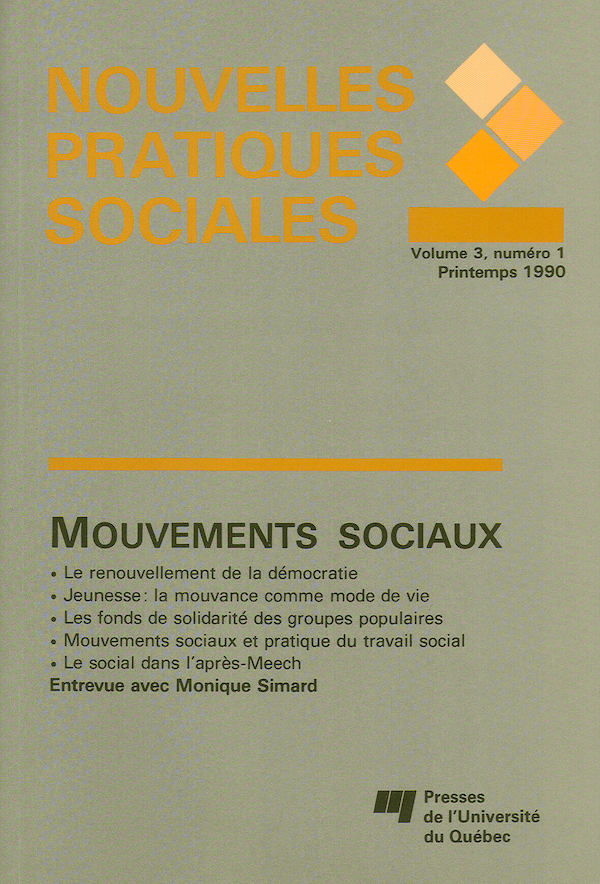 NOUVELLES
PRATIQUES
SOCIALES

Volume 3, numéro 1
Printemps 1990

MOUVEMENTS SOCIAUX

• Le renouvellement de la démocratie
• Jeunesse: la mouvance comme mode de vie
• Les fonds de solidarité des groupes populaires
• Mouvements sociaux et pratique du travail social
• Le social dans l'après-Meech
Entrevue avec Monique Simard

Presses
de l'Université
du Québec